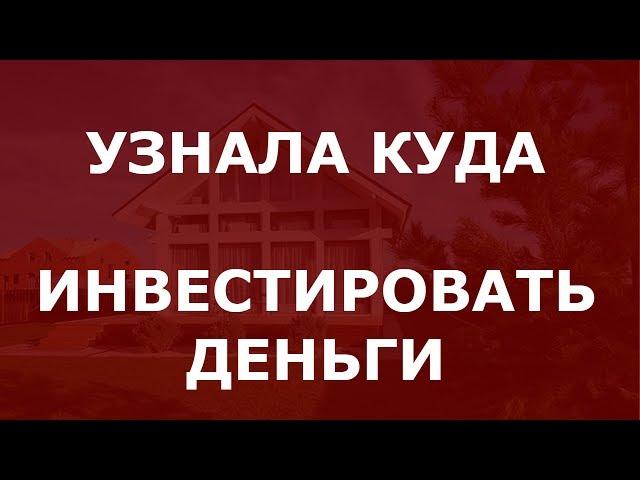 УЗНАЛА КУДА

ИНВЕСТИРОВАТЬ ДЕНЬГИ